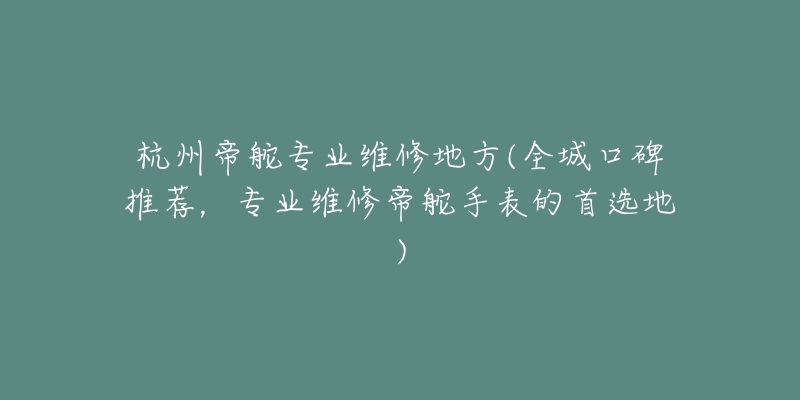 杭州帝舵专业维修地方(全城口碑推荐，专业维修帝舵手表的首选地)